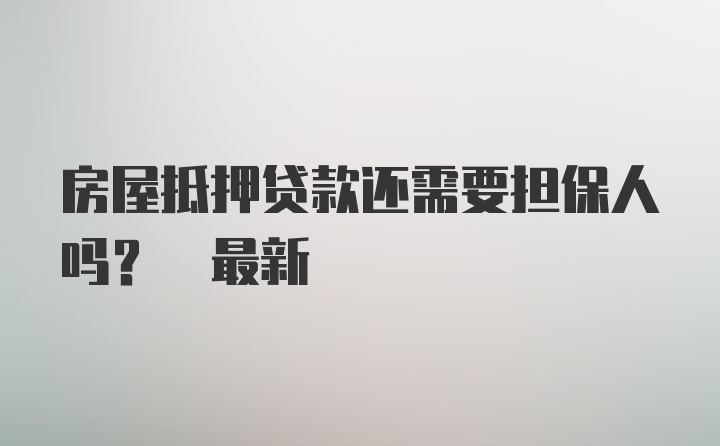 房屋抵押贷款还需要担保人吗？ 最新